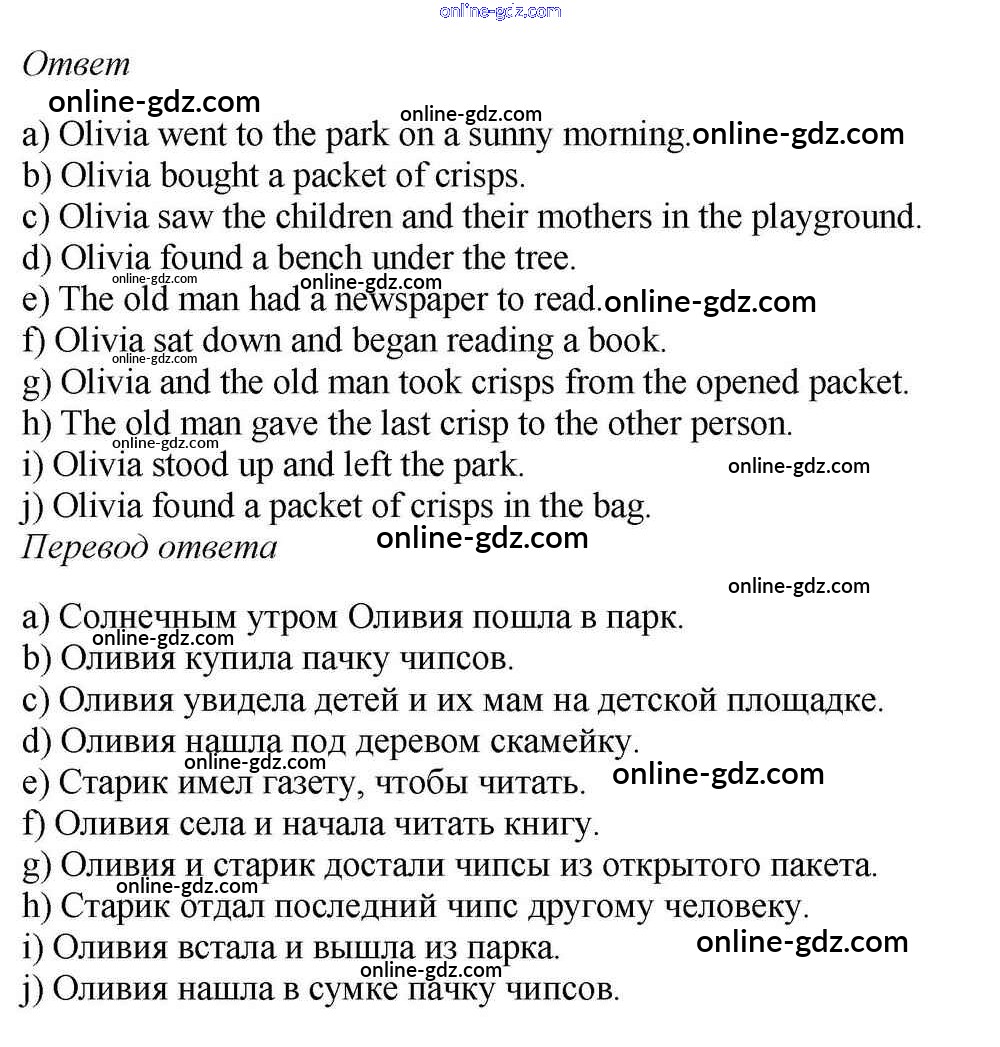 online-gdz.com
Ответ
online-gdz.com
online-gdz.com
a) Olivia went to the park on a sunny morning. online-gdz.com
b) Olivia bought a packet of crisps.
c) Olivia saw the children and their mothers in the playground.
d) Olivia found a bench under the tree.
online-gdz.com online-gdz.com
e) The old man had a newspaper to read. online-gdz.com
f) Olivia sat down and began reading a book.
online-gdz.com
g) Olivia and the old man took crisps from the opened packet.
h) The old man gave the last crisp to the other person.
online-gdz.com
i) Olivia stood up and left the park. online-gdz.com
j) Olivia found a packet of crisps in the bag.
Перевод ответа online-gdz.com
online-gdz.com
a) Солнечным утром Оливия пошла в парк.
online-gdz.com
b) Оливия купила пачку чипсов.
c) Оливия увидела детей и их мам на детской площадке.
d) Оливия нашла под деревом скамейку.
online-gdz.com
e) Старик имел газету, чтобы читать. online-gdz.com
f) Оливия села и начала читать книгу.
g) Оливия и старик достали чипсы из открытого пакета.
online-gdz.com
h) Старик отдал последний чипс другому человеку.
i) Оливия встала и вышла из парка. online-gdz.com
online-gdz.com
j) Оливия нашла в сумке пачку чипсов.